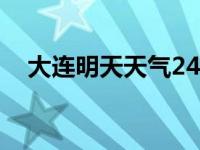 大连明天天气24